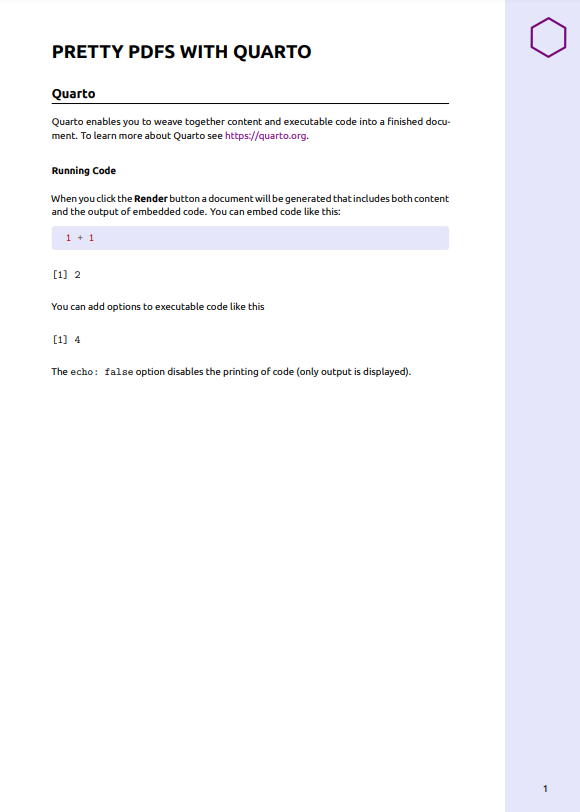 PRETTY PDFS WITH QUARTO

Quarto

Quarto enables you to weave together content and executable code into a finished document. To learn more about Quarto see https://quarto.org.

Running Code

When you click the Render button a document will be generated that includes both content and the output of embedded code. You can embed code like this:

1 + 1

[1] 2

You can add options to executable code like this

[1] 4

The echo: false option disables the printing of code (only output is displayed).

1